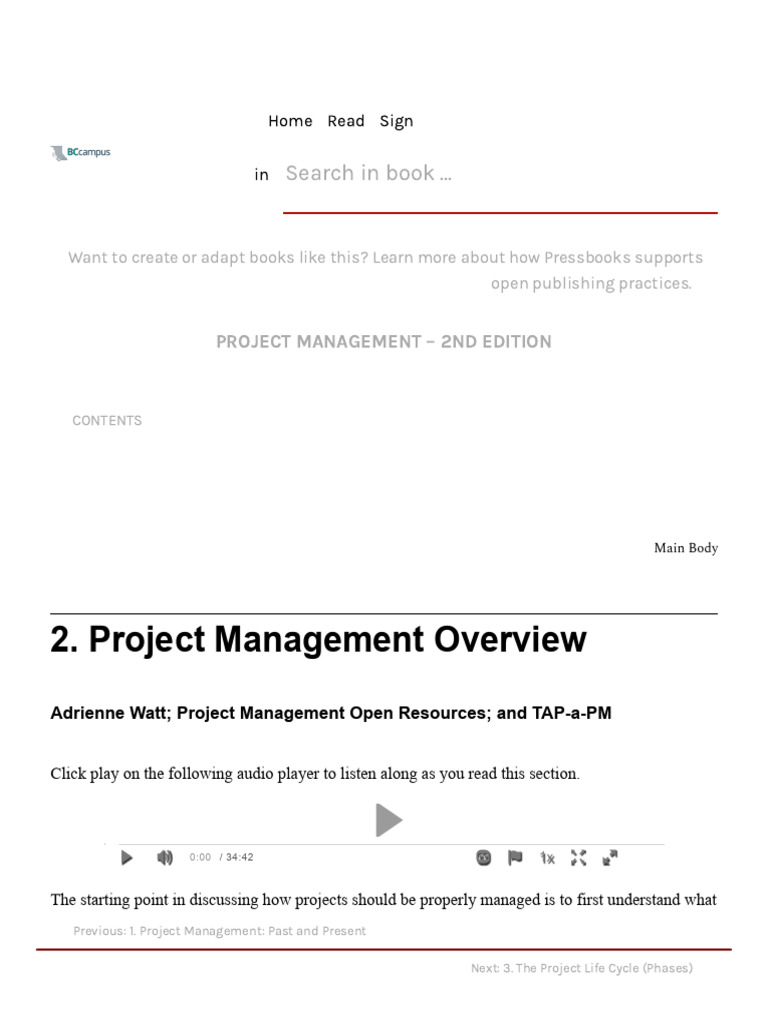 BCcampus

Home Read Sign in

Search in book …

Want to create or adapt books like this? Learn more about how Pressbooks supports open publishing practices.

PROJECT MANAGEMENT – 2ND EDITION

CONTENTS

Main Body

2. Project Management Overview

Adrienne Watt; Project Management Open Resources; and TAP-a-PM

Click play on the following audio player to listen along as you read this section.

0:00 / 34:42

1x

The starting point in discussing how projects should be properly managed is to first understand what

Previous: 1. Project Management: Past and Present

Next: 3. The Project Life Cycle (Phases)